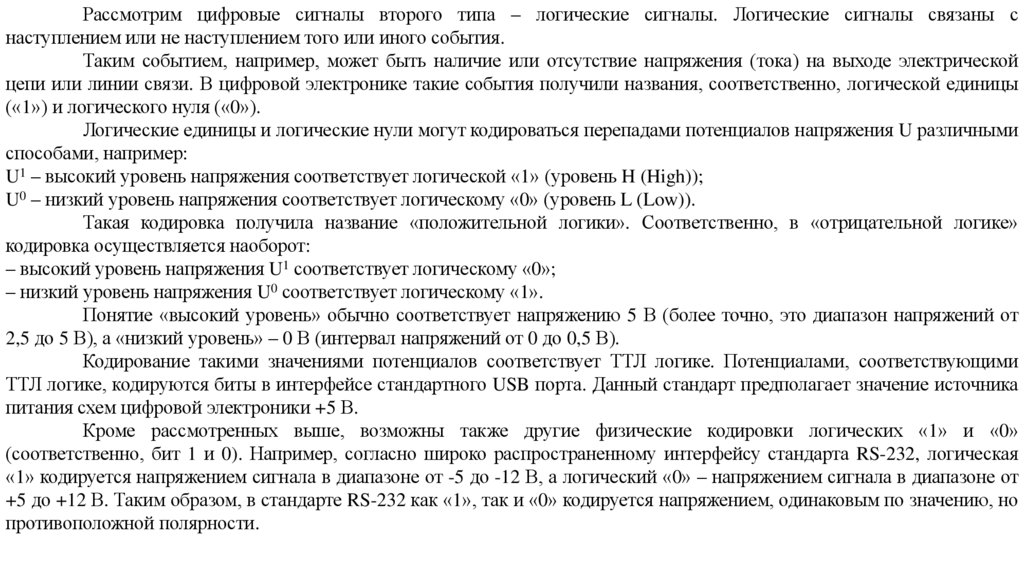 Рассмотрим цифровые сигналы второго типа – логические сигналы. Логические сигналы связаны с наступлением или не наступлением того или иного события.

Таким событием, например, может быть наличие или отсутствие напряжения (тока) на выходе электрической цепи или линии связи. В цифровой электронике такие события получили названия, соответственно, логической единицы («1») и логического нуля («0»).

Логические единицы и логические нули могут кодироваться перепадами потенциалов напряжения U различными способами, например:
$U^1$ – высокий уровень напряжения соответствует логической «1» (уровень H (High));
$U^0$ – низкий уровень напряжения соответствует логическому «0» (уровень L (Low)).

Такая кодировка получила название «положительной логики». Соответственно, в «отрицательной логике» кодировка осуществляется наоборот:
– высокий уровень напряжения $U^1$ соответствует логическому «0»;
– низкий уровень напряжения $U^0$ соответствует логическому «1».

Понятие «высокий уровень» обычно соответствует напряжению 5 В (более точно, это диапазон напряжений от 2,5 до 5 В), а «низкий уровень» – 0 В (интервал напряжений от 0 до 0,5 В).

Кодирование такими значениями потенциалов соответствует ТТЛ логике. Потенциалами, соответствующими ТТЛ логике, кодируются биты в интерфейсе стандартного USB порта. Данный стандарт предполагает значение источника питания схем цифровой электроники +5 В.

Кроме рассмотренных выше, возможны также другие физические кодировки логических «1» и «0» (соответственно, бит 1 и 0). Например, согласно широко распространенному интерфейсу стандарта RS-232, логическая «1» кодируется напряжением сигнала в диапазоне от -5 до -12 В, а логический «0» – напряжением сигнала в диапазоне от +5 до +12 В. Таким образом, в стандарте RS-232 как «1», так и «0» кодируется напряжением, одинаковым по значению, но противоположной полярности.